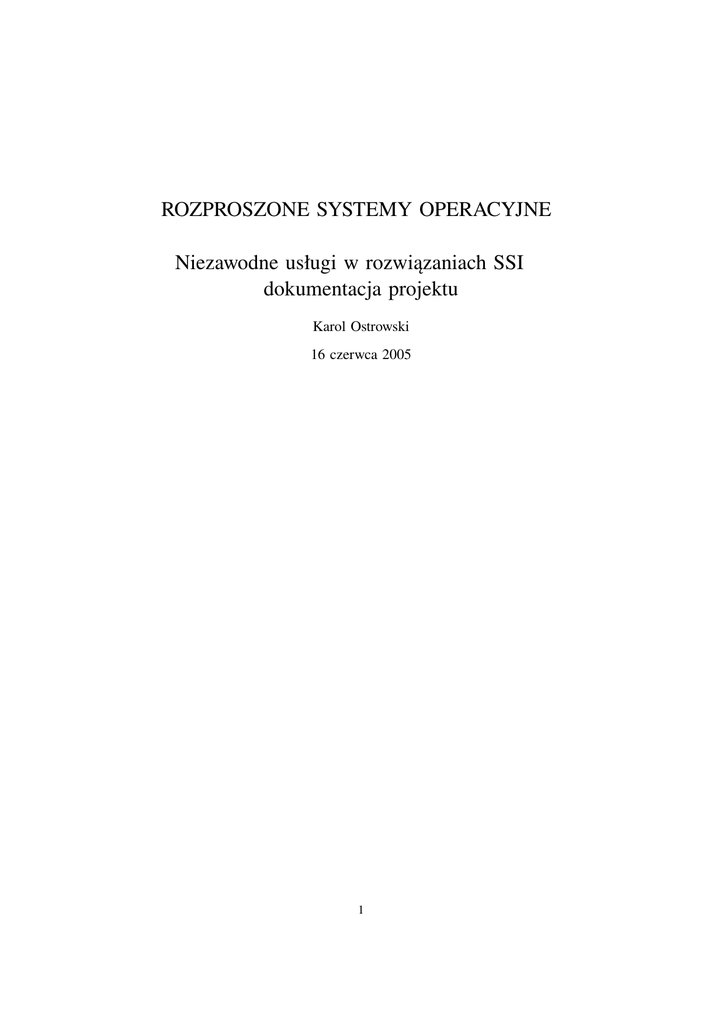 ROZPROSZONE SYSTEMY OPERACYJNE

Niezawodne usługi w rozwiązaniach SSI
dokumentacja projektu

Karol Ostrowski

16 czerwca 2005

1